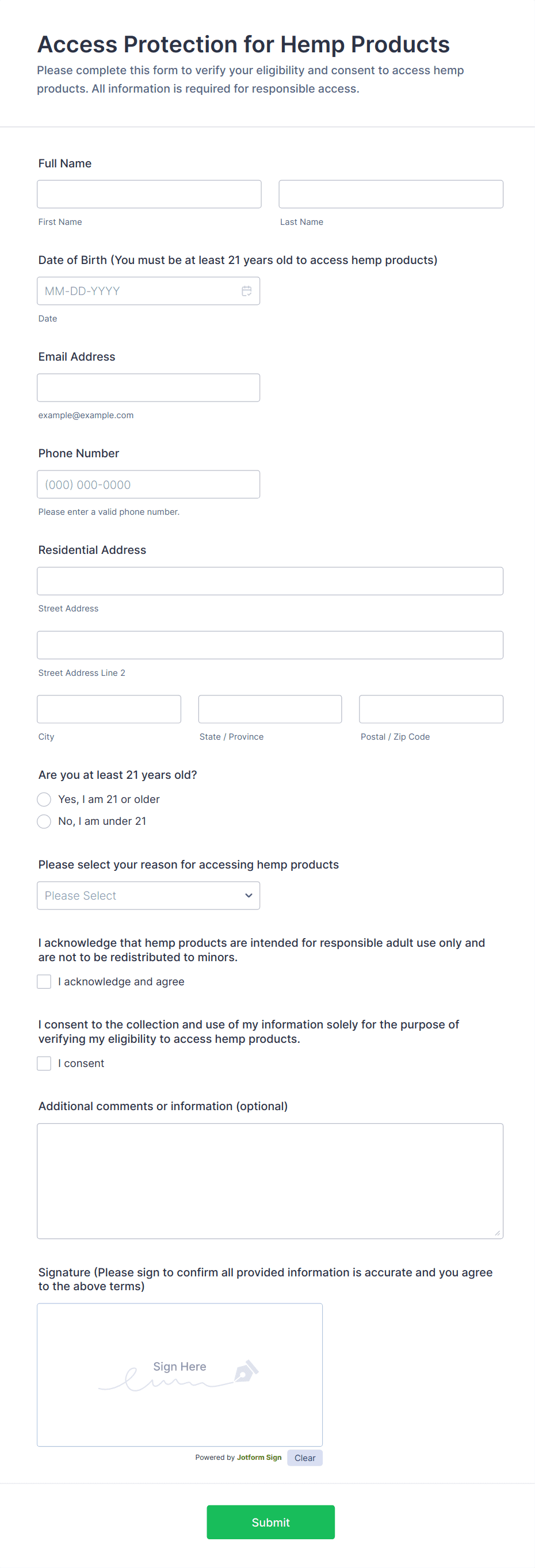 Access Protection for Hemp Products

Please complete this form to verify your eligibility and consent to access hemp products. All information is required for responsible access.

Full Name

First Name

Last Name

Date of Birth (You must be at least 21 years old to access hemp products)

MM-DD-YYYY

Date

Email Address

example@example.com

Phone Number

(000) 000-0000

Please enter a valid phone number.

Residential Address

Street Address

Street Address Line 2

City

State / Province

Postal / Zip Code

Are you at least 21 years old?

Yes, I am 21 or older

No, I am under 21

Please select your reason for accessing hemp products

Please Select

I acknowledge that hemp products are intended for responsible adult use only and are not to be redistributed to minors.

I acknowledge and agree

I consent to the collection and use of my information solely for the purpose of verifying my eligibility to access hemp products.

I consent

Additional comments or information (optional)

Signature (Please sign to confirm all provided information is accurate and you agree to the above terms)

Sign Here

Powered by Jotform Sign

Clear

Submit